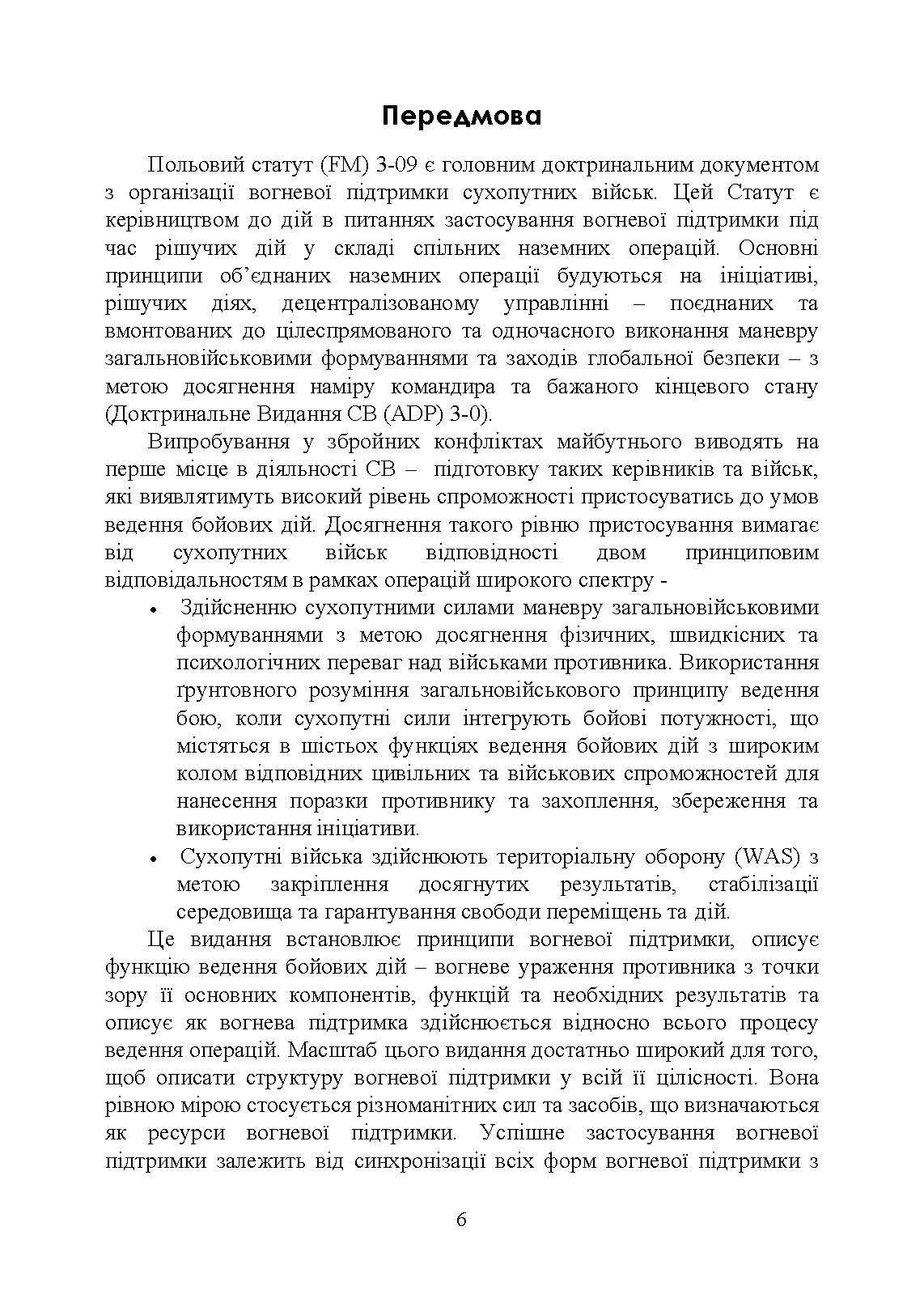 Передмова

Польовий статут (FM) 3-09 є головним доктринальним документом з організації вогневої підтримки сухопутних військ. Цей Статут є керівництвом до дій в питаннях застосування вогневої підтримки під час рішучих дій у складі спільних наземних операцій. Основні принципи об'єднаних наземних операції будуються на ініціативі, рішучих діях, децентралізованому управлінні – поєднаних та вмонтованих до цілеспрямованого та одночасного виконання маневру загальновійськовими формуваннями та заходів глобальної безпеки – з метою досягнення наміру командира та бажаного кінцевого стану (Доктринальне Видання СВ (ADP) 3-0).

Випробування у збройних конфліктах майбутнього виводять на перше місце в діяльності СВ – підготовку таких керівників та військ, які виявлятимуть високий рівень спроможності пристосуватись до умов ведення бойових дій. Досягнення такого рівню пристосування вимагає від сухопутних військ відповідності двом принциповим відповідальностям в рамках операцій широкого спектру -

• Здійсненню сухопутними силами маневру загальновійськовими формуваннями з метою досягнення фізичних, швидкісних та психологічних переваг над військами противника. Використання ґрунтовного розуміння загальновійськового принципу ведення бою, коли сухопутні сили інтегрують бойові потужності, що містяться в шістьох функціях ведення бойових дій з широким колом відповідних цивільних та військових спроможностей для нанесення поразки противнику та захоплення, збереження та використання ініціативи.

• Сухопутні війська здійснюють територіальну оборону (WAS) з метою закріплення досягнутих результатів, стабілізації середовища та гарантування свободи переміщень та дій.

Це видання встановлює принципи вогневої підтримки, описує функцію ведення бойових дій – вогневе ураження противника з точки зору її основних компонентів, функцій та необхідних результатів та описує як вогнева підтримка здійснюється відносно всього процесу ведення операцій. Масштаб цього видання достатньо широкий для того, щоб описати структуру вогневої підтримки у всій її цілісності. Вона рівною мірою стосується різноманітних сил та засобів, що визначаються як ресурси вогневої підтримки. Успішне застосування вогневої підтримки залежить від синхронізації всіх форм вогневої підтримки з

6